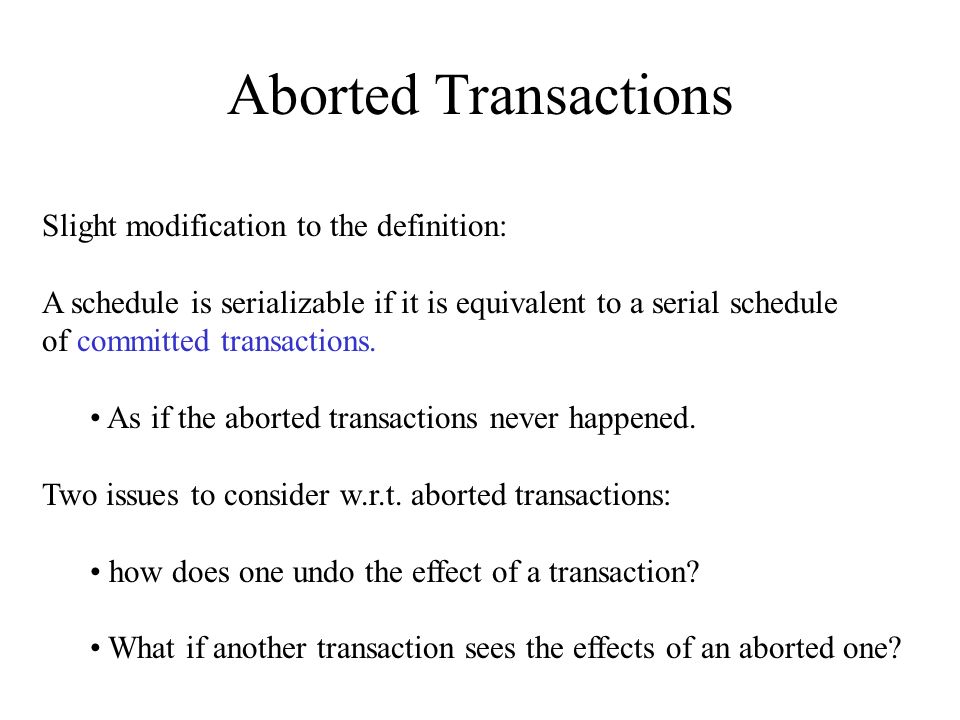 Aborted Transactions

Slight modification to the definition:

A schedule is serializable if it is equivalent to a serial schedule of committed transactions.

• As if the aborted transactions never happened.

Two issues to consider w.r.t. aborted transactions:

• how does one undo the effect of a transaction?

• What if another transaction sees the effects of an aborted one?